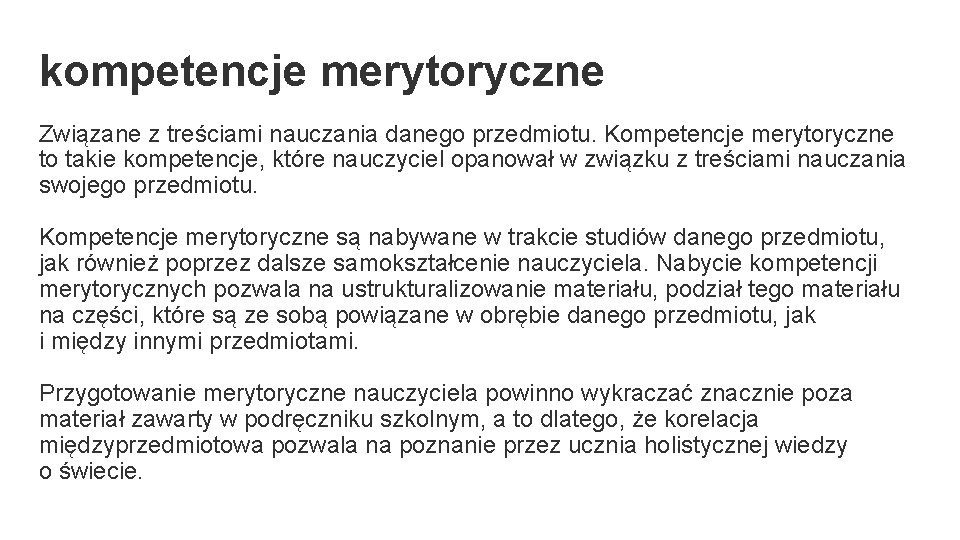 kompetencje merytoryczne

Związane z treściami nauczania danego przedmiotu. Kompetencje merytoryczne to takie kompetencje, które nauczyciel opanował w związku z treściami nauczania swojego przedmiotu.

Kompetencje merytoryczne są nabywane w trakcie studiów danego przedmiotu, jak również poprzez dalsze samokształcenie nauczyciela. Nabycie kompetencji merytorycznych pozwala na ustrukturalizowanie materiału, podział tego materiału na części, które są ze sobą powiązane w obrębie danego przedmiotu, jak i między innymi przedmiotami.

Przygotowanie merytoryczne nauczyciela powinno wykraczać znacznie poza materiał zawarty w podręczniku szkolnym, a to dlatego, że korelacja międzyprzedmiotowa pozwala na poznanie przez ucznia holistycznej wiedzy o świecie.